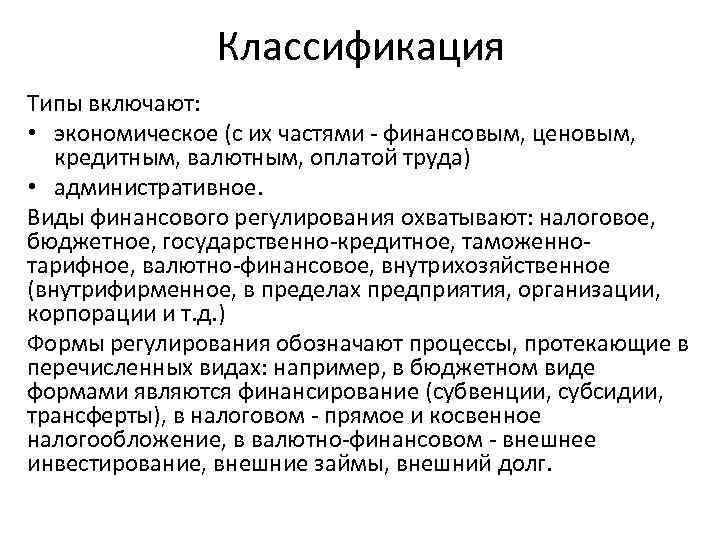 Классификация

Типы включают:

• экономическое (с их частями - финансовым, ценовым, кредитным, валютным, оплатой труда)
• административное.

Виды финансового регулирования охватывают: налоговое, бюджетное, государственно-кредитное, таможенно-тарифное, валютно-финансовое, внутрихозяйственное (внутрифирменное, в пределах предприятия, организации, корпорации и т.д.)

Формы регулирования обозначают процессы, протекающие в перечисленных видах: например, в бюджетном виде формами являются финансирование (субвенции, субсидии, трансферты), в налоговом - прямое и косвенное налогообложение, в валютно-финансовом - внешнее инвестирование, внешние займы, внешний долг.